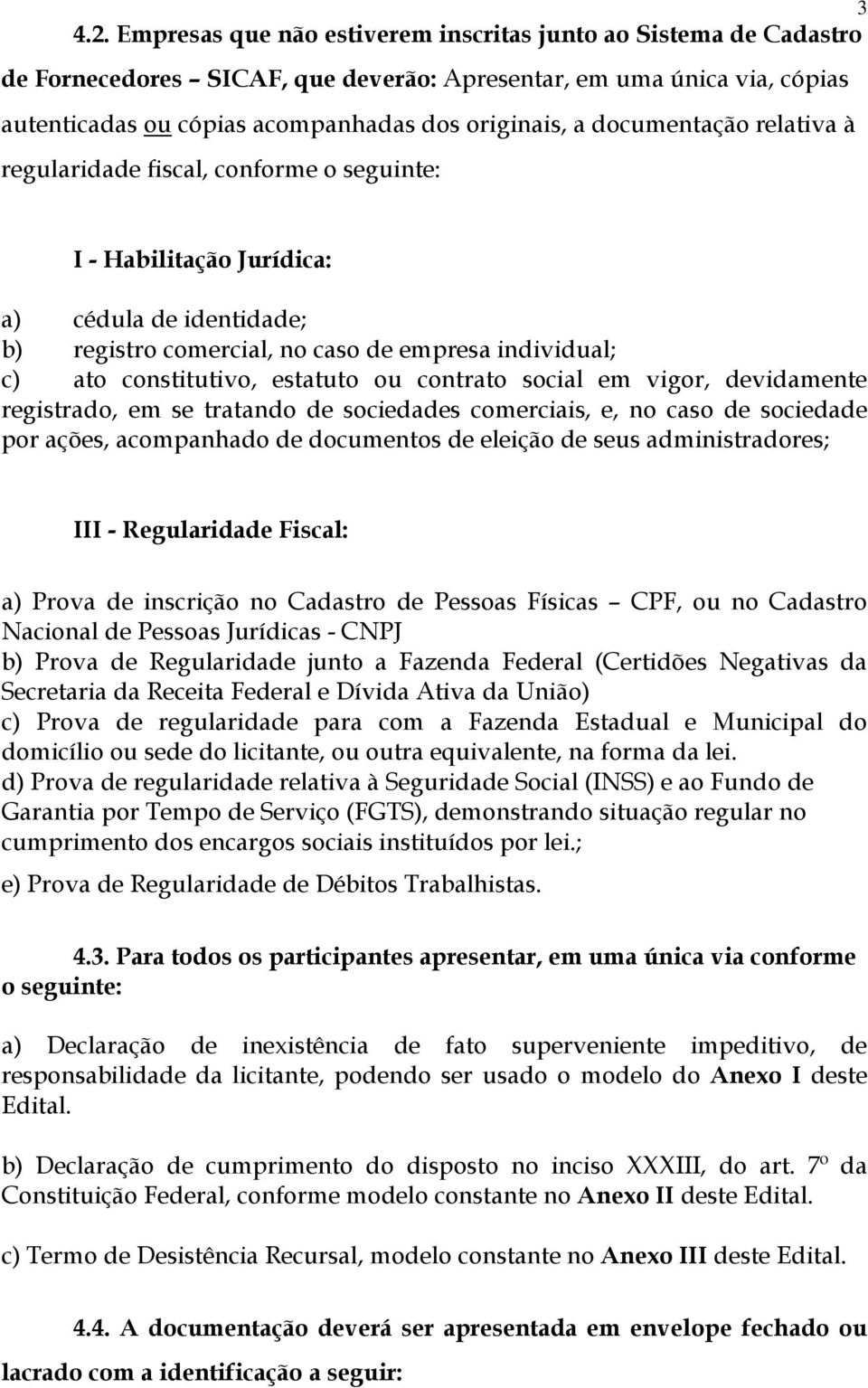 3

4.2. Empresas que não estiverem inscritas junto ao Sistema de Cadastro de Fornecedores – SICAF, que deverão: Apresentar, em uma única via, cópias autenticadas ou cópias acompanhadas dos originais, a documentação relativa à regularidade fiscal, conforme o seguinte:

I - Habilitação Jurídica:

a) cédula de identidade;
b) registro comercial, no caso de empresa individual;
c) ato constitutivo, estatuto ou contrato social em vigor, devidamente registrado, em se tratando de sociedades comerciais, e, no caso de sociedade por ações, acompanhado de documentos de eleição de seus administradores;

III - Regularidade Fiscal:

a) Prova de inscrição no Cadastro de Pessoas Físicas – CPF, ou no Cadastro Nacional de Pessoas Jurídicas - CNPJ
b) Prova de Regularidade junto a Fazenda Federal (Certidões Negativas da Secretaria da Receita Federal e Dívida Ativa da União)
c) Prova de regularidade para com a Fazenda Estadual e Municipal do domicílio ou sede do licitante, ou outra equivalente, na forma da lei.
d) Prova de regularidade relativa à Seguridade Social (INSS) e ao Fundo de Garantia por Tempo de Serviço (FGTS), demonstrando situação regular no cumprimento dos encargos sociais instituídos por lei.;
e) Prova de Regularidade de Débitos Trabalhistas.

4.3. Para todos os participantes apresentar, em uma única via conforme o seguinte:

a) Declaração de inexistência de fato superveniente impeditivo, de responsabilidade da licitante, podendo ser usado o modelo do Anexo I deste Edital.

b) Declaração de cumprimento do disposto no inciso XXXIII, do art. 7º da Constituição Federal, conforme modelo constante no Anexo II deste Edital.

c) Termo de Desistência Recursal, modelo constante no Anexo III deste Edital.

4.4. A documentação deverá ser apresentada em envelope fechado ou lacrado com a identificação a seguir: